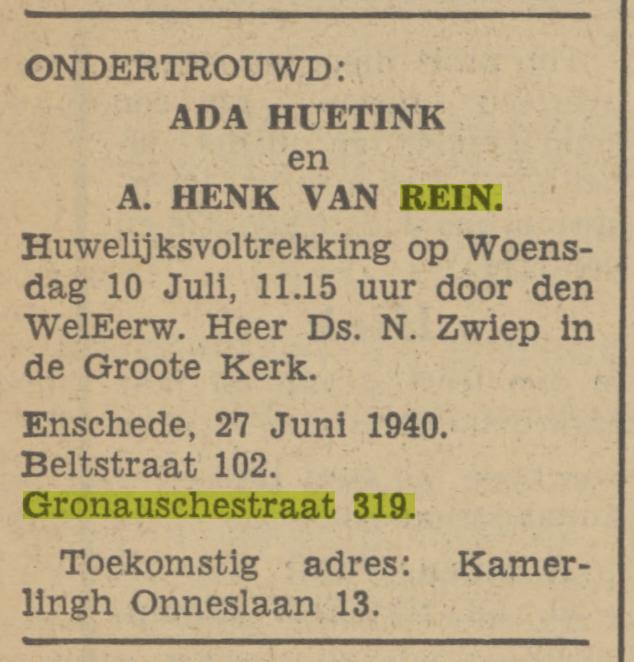 ONDERTROUWD:

ADA HUETINK
en
A. HENK VAN REIN.

Huwelijksvoltrekking op Woensdag 10 Juli, 11.15 uur door den WelEerw. Heer Ds. N. Zwiep in de Groote Kerk.

Enschede, 27 Juni 1940.
Beltstraat 102.
Gronauschestraat 319.

Toekomstig adres: Kamerlingh Onneslaan 13.